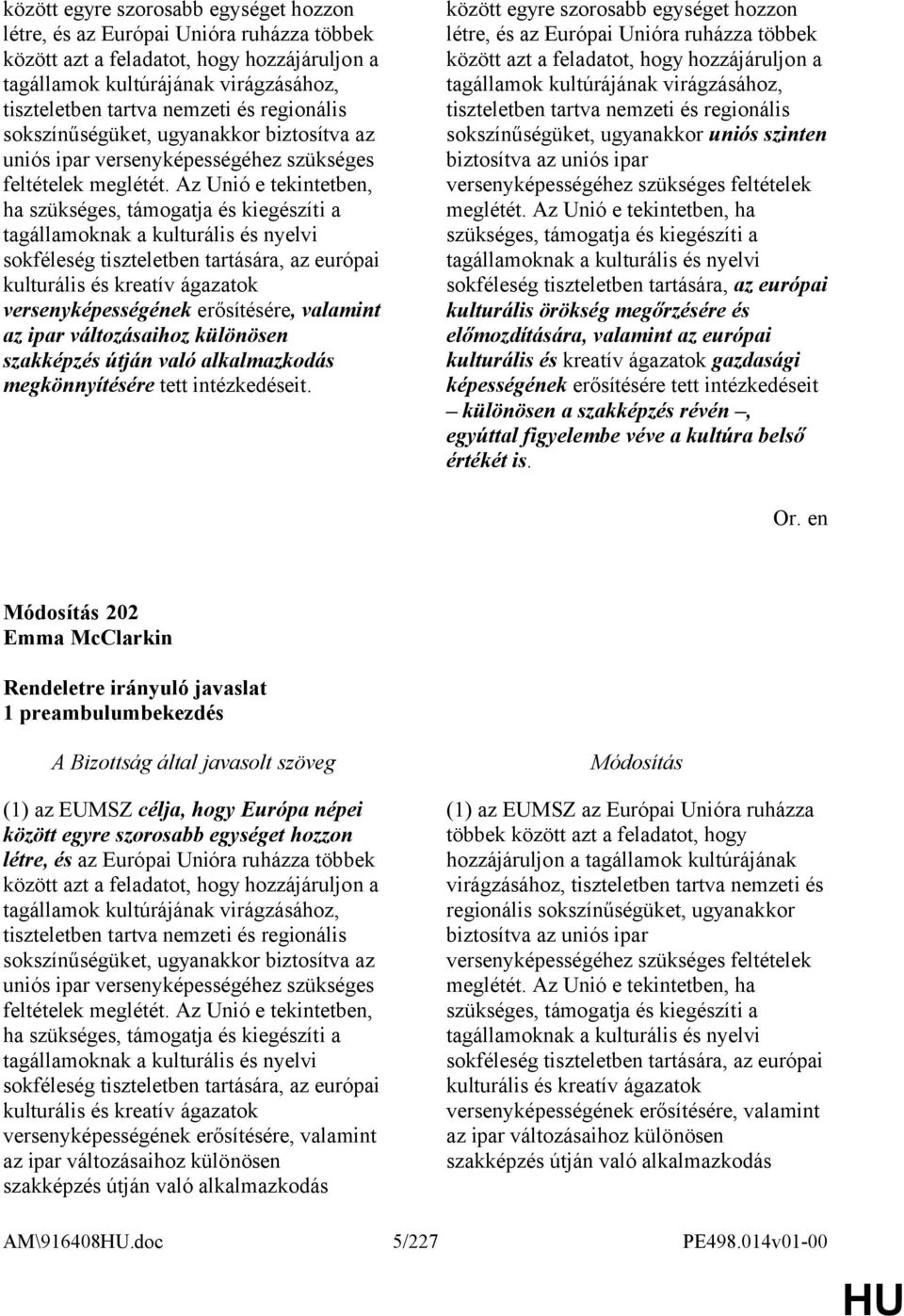 között egyre szorosabb egységet hozzon létre, és az Európai Unióra ruházza többek között azt a feladatot, hogy hozzájáruljon a tagállamok kultúrájának virágzásához, tiszteletben tartva nemzeti és regionális sokszínűségüket, ugyanakkor biztosítva az uniós ipar versenyképességéhez szükséges feltételek meglétét. Az Unió e tekintetben, ha szükséges, támogatja és kiegészíti a tagállamoknak a kulturális és nyelvi sokféleség tiszteletben tartására, az európai kulturális és kreatív ágazatok versenyképességének erősítésére, valamint az ipar változásaihoz különösen szakképzés útján való alkalmazkodás megkönnyítésére tett intézkedéseit.

között egyre szorosabb egységet hozzon létre, és az Európai Unióra ruházza többek között azt a feladatot, hogy hozzájáruljon a tagállamok kultúrájának virágzásához, tiszteletben tartva nemzeti és regionális sokszínűségüket, ugyanakkor uniós szinten biztosítva az uniós ipar versenyképességéhez szükséges feltételek meglétét. Az Unió e tekintetben, ha szükséges, támogatja és kiegészíti a tagállamoknak a kulturális és nyelvi sokféleség tiszteletben tartására, az európai kulturális örökség megőrzésére és előmozdítására, valamint az európai kulturális és kreatív ágazatok gazdasági képességének erősítésére tett intézkedéseit – különösen a szakképzés révén –, egyúttal figyelembe véve a kultúra belső értékét is.

Or. en

Módosítás 202
Emma McClarkin

Rendeletre irányuló javaslat
1 preambulumbekezdés

A Bizottság által javasolt szöveg

(1) az EUMSZ célja, hogy Európa népei között egyre szorosabb egységet hozzon létre, és az Európai Unióra ruházza többek között azt a feladatot, hogy hozzájáruljon a tagállamok kultúrájának virágzásához, tiszteletben tartva nemzeti és regionális sokszínűségüket, ugyanakkor biztosítva az uniós ipar versenyképességéhez szükséges feltételek meglétét. Az Unió e tekintetben, ha szükséges, támogatja és kiegészíti a tagállamoknak a kulturális és nyelvi sokféleség tiszteletben tartására, az európai kulturális és kreatív ágazatok versenyképességének erősítésére, valamint az ipar változásaihoz különösen szakképzés útján való alkalmazkodás

Módosítás

(1) az EUMSZ az Európai Unióra ruházza többek között azt a feladatot, hogy hozzájáruljon a tagállamok kultúrájának virágzásához, tiszteletben tartva nemzeti és regionális sokszínűségüket, ugyanakkor biztosítva az uniós ipar versenyképességéhez szükséges feltételek meglétét. Az Unió e tekintetben, ha szükséges, támogatja és kiegészíti a tagállamoknak a kulturális és nyelvi sokféleség tiszteletben tartására, az európai kulturális és kreatív ágazatok versenyképességének erősítésére, valamint az ipar változásaihoz különösen szakképzés útján való alkalmazkodás

AM\916408HU.doc 5/227 PE498.014v01-00

HU